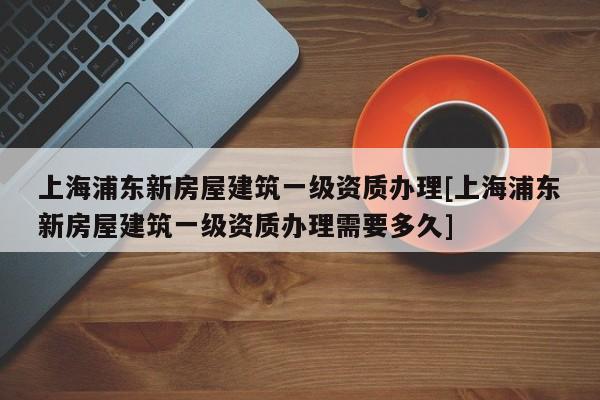 上海浦东新房屋建筑一级资质办理[上海浦东新房屋建筑一级资质办理需要多久]